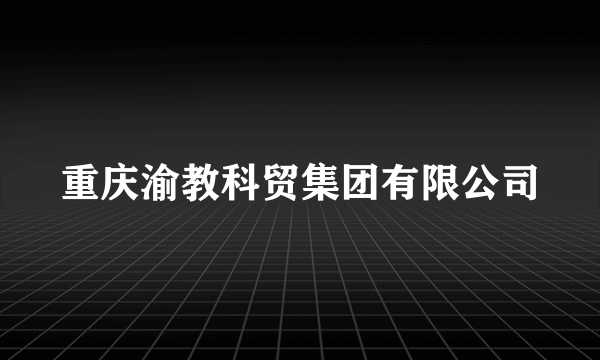 重庆渝教科贸集团有限公司